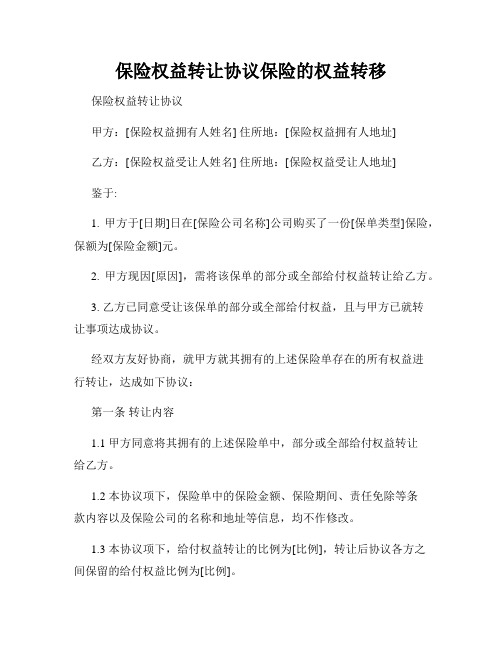 保险权益转让协议保险的权益转移

保险权益转让协议

甲方：[保险权益拥有人姓名] 住所地：[保险权益拥有人地址]

乙方：[保险权益受让人姓名] 住所地：[保险权益受让人地址]

鉴于:

1. 甲方于[日期]日在[保险公司名称]公司购买了一份[保单类型]保险，保额为[保险金额]元。

2. 甲方现因[原因]，需将该保单的部分或全部给付权益转让给乙方。

3. 乙方已同意受让该保单的部分或全部给付权益，且与甲方已就转让事项达成协议。

经双方友好协商，就甲方就其拥有的上述保险单存在的所有权益进行转让，达成如下协议：

第一条 转让内容

1.1 甲方同意将其拥有的上述保险单中，部分或全部给付权益转让给乙方。

1.2 本协议项下，保险单中的保险金额、保险期间、责任免除等条款内容以及保险公司的名称和地址等信息，均不作修改。

1.3 本协议项下，给付权益转让的比例为[比例]，转让后协议各方之间保留的给付权益比例为[比例]。